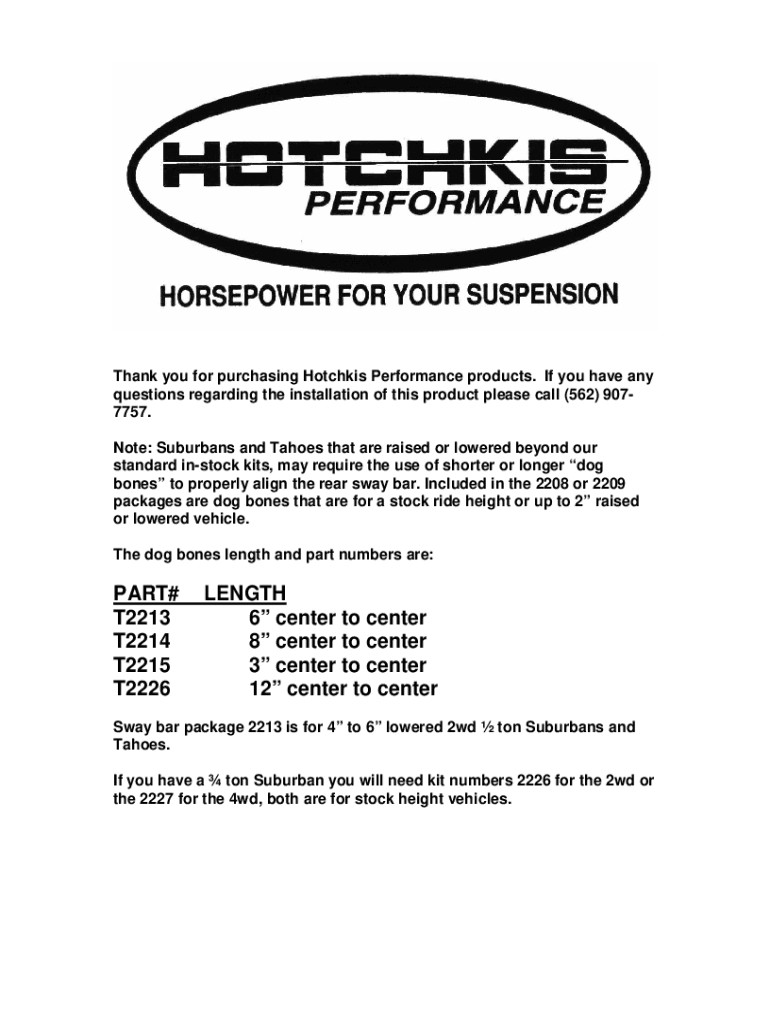 HOTCHKIS
PERFORMANCE

HORSEPOWER FOR YOUR SUSPENSION

Thank you for purchasing Hotchkis Performance products. If you have any questions regarding the installation of this product please call (562) 907-7757.

Note: Suburbans and Tahoes that are raised or lowered beyond our standard in-stock kits, may require the use of shorter or longer “dog bones” to properly align the rear sway bar. Included in the 2208 or 2209 packages are dog bones that are for a stock ride height or up to 2” raised or lowered vehicle.

The dog bones length and part numbers are:

| PART# | LENGTH |
|---|---|
| T2213 | 6” center to center |
| T2214 | 8” center to center |
| T2215 | 3” center to center |
| T2226 | 12” center to center |

Sway bar package 2213 is for 4” to 6” lowered 2wd ½ ton Suburbans and Tahoes.

If you have a ¾ ton Suburban you will need kit numbers 2226 for the 2wd or the 2227 for the 4wd, both are for stock height vehicles.